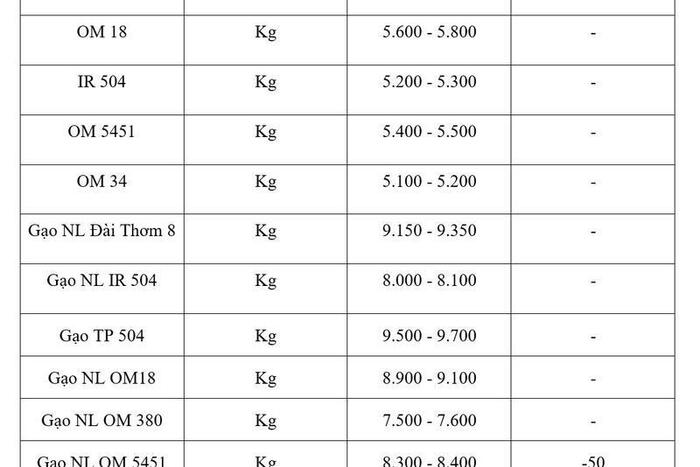 | | | | |
|---|---|---|---|
| OM 18 | Kg | 5.600 - 5.800 | - |
| IR 504 | Kg | 5.200 - 5.300 | - |
| OM 5451 | Kg | 5.400 - 5.500 | - |
| OM 34 | Kg | 5.100 - 5.200 | - |
| Gạo NL Đài Thơm 8 | Kg | 9.150 - 9.350 | - |
| Gạo NL IR 504 | Kg | 8.000 - 8.100 | - |
| Gạo TP 504 | Kg | 9.500 - 9.700 | - |
| Gạo NL OM18 | Kg | 8.900 - 9.100 | - |
| Gạo NL OM 380 | Kg | 7.500 - 7.600 | - |
| Gạo NL OM 5451 | Kg | 8.300 - 8.400 | -50 |